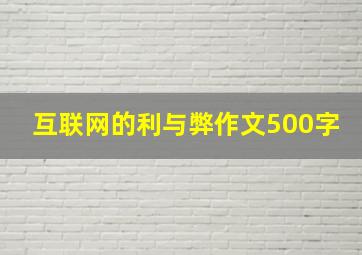 互联网的利与弊作文500字